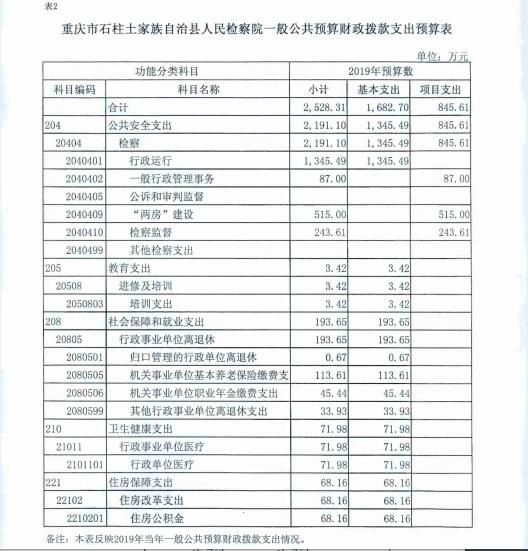 表2

重庆市石柱土家族自治县人民检察院一般公共预算财政拨款支出预算表

单位：万元

| 功能分类科目 | | 2019年预算数 | | |
|---|---|---|---|---|
| 科目编码 | 科目名称 | 小计 | 基本支出 | 项目支出 |
| | 合计 | 2,528.31 | 1,682.70 | 845.61 |
| 204 | 公共安全支出 | 2,191.10 | 1,345.49 | 845.61 |
| 20404 | 检察 | 2,191.10 | 1,345.49 | 845.61 |
| 2040401 | 行政运行 | 1,345.49 | 1,345.49 | |
| 2040402 | 一般行政管理事务 | 87.00 | | 87.00 |
| 2040405 | 公诉和审判监督 | | | |
| 2040409 | “两房”建设 | 515.00 | | 515.00 |
| 2040410 | 检察监督 | 243.61 | | 243.61 |
| 2040499 | 其他检察支出 | | | |
| 205 | 教育支出 | 3.42 | 3.42 | |
| 20508 | 进修及培训 | 3.42 | 3.42 | |
| 2050803 | 培训支出 | 3.42 | 3.42 | |
| 208 | 社会保障和就业支出 | 193.65 | 193.65 | |
| 20805 | 行政事业单位离退休 | 193.65 | 193.65 | |
| 2080501 | 归口管理的行政单位离退休 | 0.67 | 0.67 | |
| 2080505 | 机关事业单位基本养老保险缴费支 | 113.61 | 113.61 | |
| 2080506 | 机关事业单位职业年金缴费支出 | 45.44 | 45.44 | |
| 2080599 | 其他行政事业单位离退休支出 | 33.93 | 33.93 | |
| 210 | 卫生健康支出 | 71.98 | 71.98 | |
| 21011 | 行政事业单位医疗 | 71.98 | 71.98 | |
| 2101101 | 行政单位医疗 | 71.98 | 71.98 | |
| 221 | 住房保障支出 | 68.16 | 68.16 | |
| 22102 | 住房改革支出 | 68.16 | 68.16 | |
| 2210201 | 住房公积金 | 68.16 | 68.16 | |

备注：本表反映2019年当年一般公共预算财政拨款支出情况。